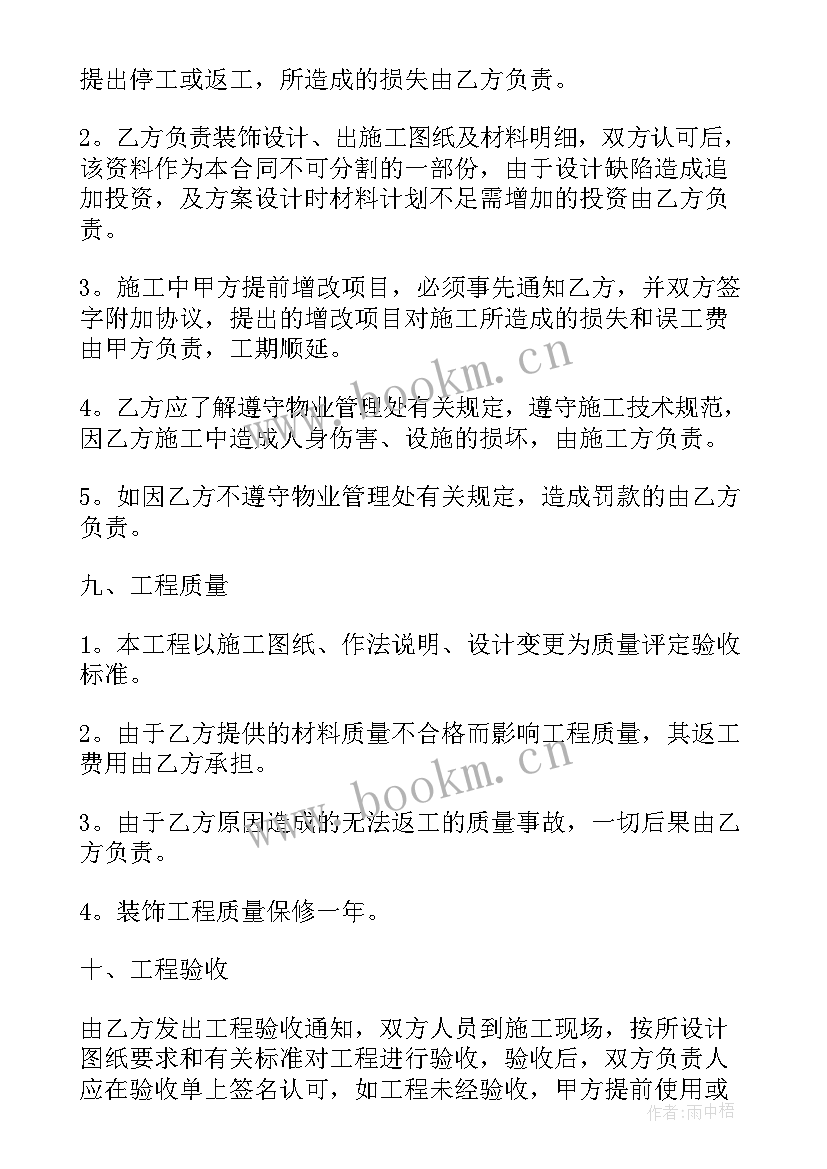 提出停工或返工，所造成的损失由乙方负责。

2。乙方负责装饰设计、出施工图纸及材料明细，双方认可后，该资料作为本合同不可分割的一部份，由于设计缺陷造成追加投资，及方案设计时材料计划不足需增加的投资由乙方负责。

3。施工中甲方提前增改项目，必须事先通知乙方，并双方签字附加协议，提出的增改项目对施工所造成的损失和误工费由甲方负责，工期顺延。

4。乙方应了解遵守物业管理处有关规定，遵守施工技术规范，因乙方施工中造成人身伤害、设施的损坏，由施工方负责。

5。如因乙方不遵守物业管理处有关规定，造成罚款的由乙方负责。

九、工程质量

1。本工程以施工图纸、作法说明、设计变更为质量评定验收标准。

2。由于乙方提供的材料质量不合格而影响工程质量，其返工费用由乙方承担。

3。由于乙方原因造成的无法返工的质量事故，一切后果由乙方负责。

4。装饰工程质量保修一年。

十、工程验收

由乙方发出工程验收通知，双方人员到施工现场，按所设计图纸要求和有关标准对工程进行验收，验收后，双方负责人应在验收单上签名认可，如工程未经验收，甲方提前使用或

www.bookm.cn

www.bookm.cn

作者：雨中梧